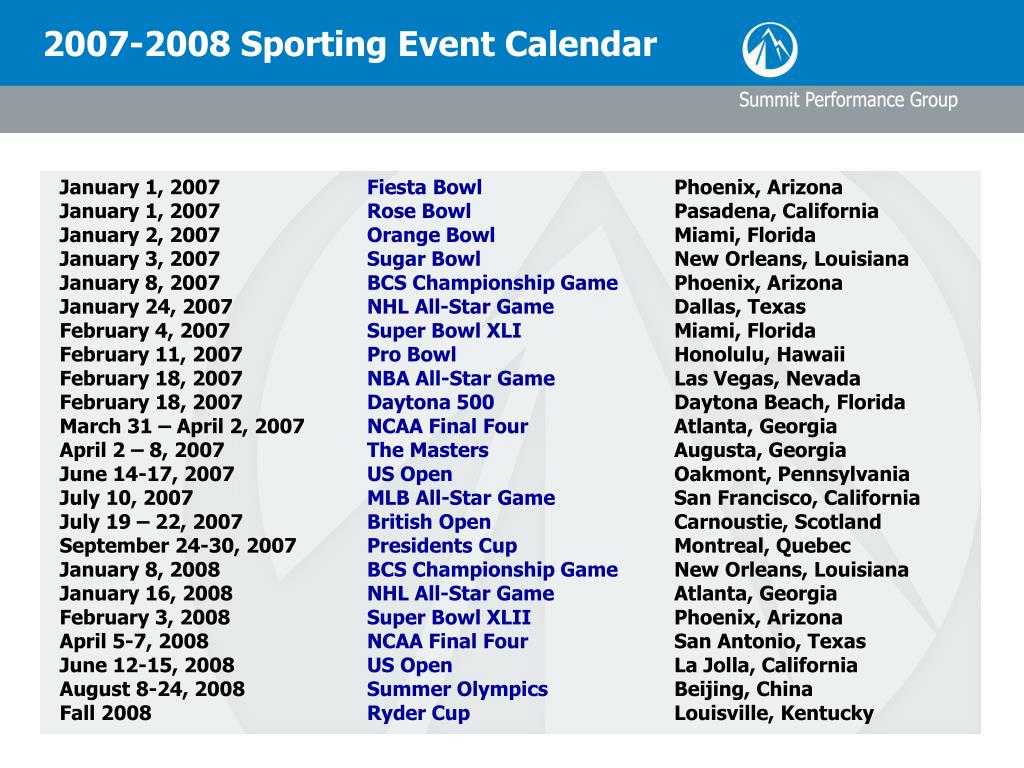 2007-2008 Sporting Event Calendar

Summit Performance Group

| | | |
|---|---|---|
| January 1, 2007 | Fiesta Bowl | Phoenix, Arizona |
| January 1, 2007 | Rose Bowl | Pasadena, California |
| January 2, 2007 | Orange Bowl | Miami, Florida |
| January 3, 2007 | Sugar Bowl | New Orleans, Louisiana |
| January 8, 2007 | BCS Championship Game | Phoenix, Arizona |
| January 24, 2007 | NHL All-Star Game | Dallas, Texas |
| February 4, 2007 | Super Bowl XLI | Miami, Florida |
| February 11, 2007 | Pro Bowl | Honolulu, Hawaii |
| February 18, 2007 | NBA All-Star Game | Las Vegas, Nevada |
| February 18, 2007 | Daytona 500 | Daytona Beach, Florida |
| March 31 – April 2, 2007 | NCAA Final Four | Atlanta, Georgia |
| April 2 – 8, 2007 | The Masters | Augusta, Georgia |
| June 14-17, 2007 | US Open | Oakmont, Pennsylvania |
| July 10, 2007 | MLB All-Star Game | San Francisco, California |
| July 19 – 22, 2007 | British Open | Carnoustie, Scotland |
| September 24-30, 2007 | Presidents Cup | Montreal, Quebec |
| January 8, 2008 | BCS Championship Game | New Orleans, Louisiana |
| January 16, 2008 | NHL All-Star Game | Atlanta, Georgia |
| February 3, 2008 | Super Bowl XLII | Phoenix, Arizona |
| April 5-7, 2008 | NCAA Final Four | San Antonio, Texas |
| June 12-15, 2008 | US Open | La Jolla, California |
| August 8-24, 2008 | Summer Olympics | Beijing, China |
| Fall 2008 | Ryder Cup | Louisville, Kentucky |